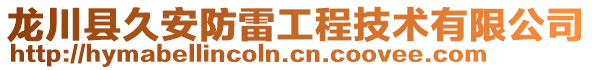 龙川县久安防雷工程技术有限公司
http://hymabellincoln.cn.coovee.com